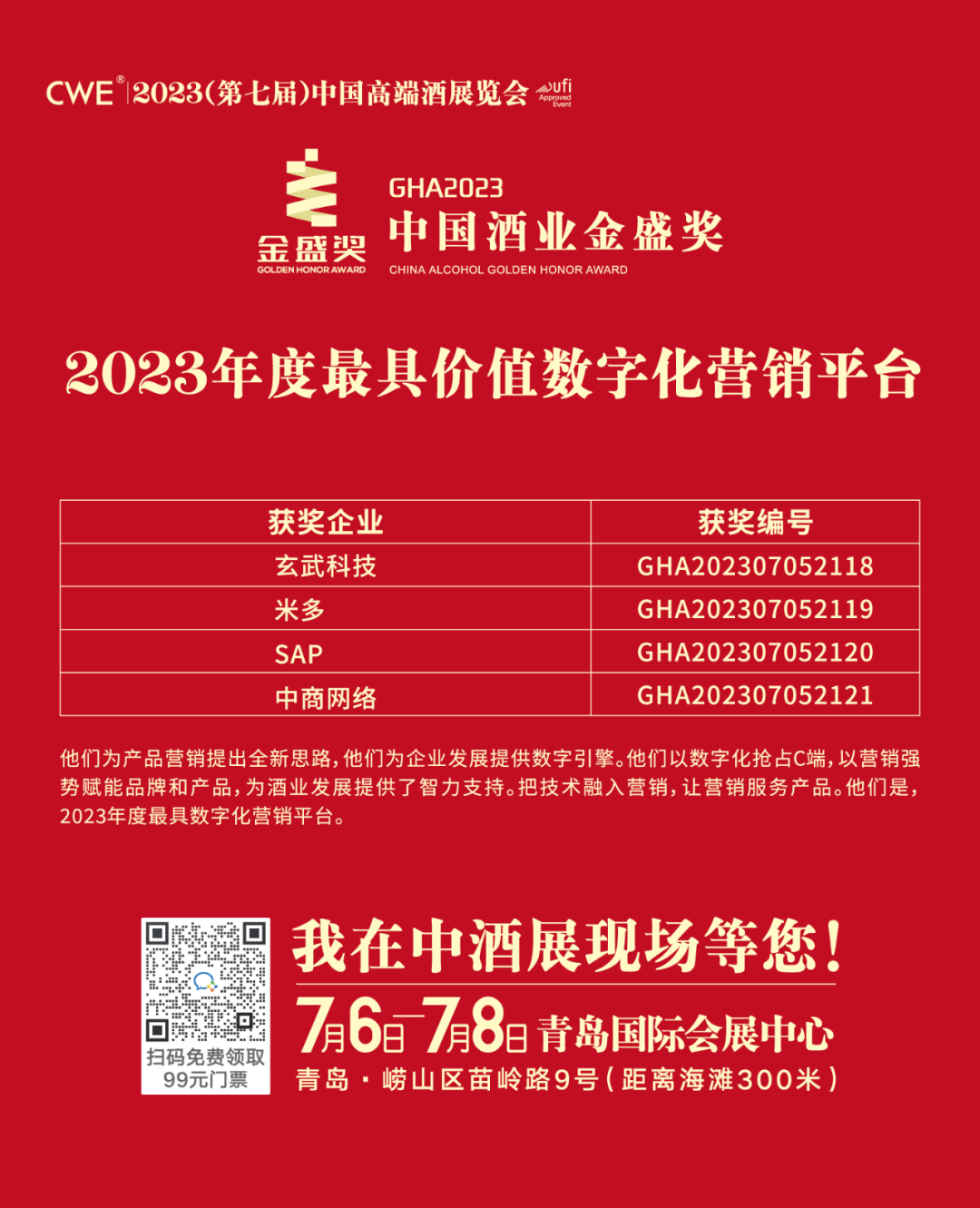 CWE® 2023(第七届)中国高端酒展览会 ufi Approved Event

金盛奖 GOLDEN HONOR AWARD

GHA2023
中国酒业金盛奖
CHINA ALCOHOL GOLDEN HONOR AWARD

2023年度最具价值数字化营销平台

| 获奖企业 | 获奖编号 |
|---|---|
| 玄武科技 | GHA202307052118 |
| 米多 | GHA202307052119 |
| SAP | GHA202307052120 |
| 中商网络 | GHA202307052121 |

他们为产品营销提出全新思路，他们为企业发展提供数字引擎。他们以数字化抢占C端，以营销强势赋能品牌和产品，为酒业发展提供了智力支持。把技术融入营销，让营销服务产品。他们是，2023年度最具数字化营销平台。

扫码免费领取 99元门票

我在中酒展现场等您!
7月6日—7月8日 青岛国际会展中心
青岛·崂山区苗岭路9号(距离海滩300米)